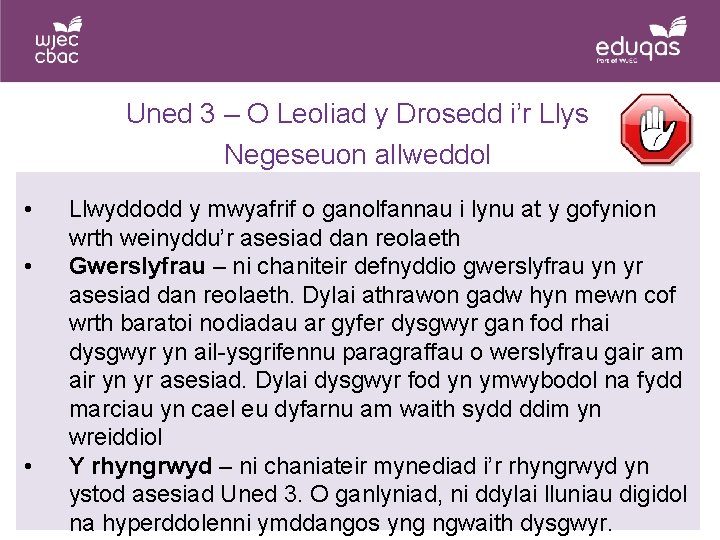 wjec
cbac

eduqas
Part of WJEC

Uned 3 – O Leoliad y Drosedd i'r Llys
Negeseuon allweddol

• Llwyddodd y mwyafrif o ganolfannau i lynu at y gofynion wrth weinyddu'r asesiad dan reolaeth

• **Gwerslyfrau** – ni chaniteir defnyddio gwerslyfrau yn yr asesiad dan reolaeth. Dylai athrawon gadw hyn mewn cof wrth baratoi nodiadau ar gyfer dysgwyr gan fod rhai dysgwyr yn ail-ysgrifennu paragraffau o werslyfrau gair am air yn yr asesiad. Dylai dysgwyr fod yn ymwybodol na fydd marciau yn cael eu dyfarnu am waith sydd ddim yn wreiddiol

• **Y rhyngrwyd** – ni chaniateir mynediad i'r rhyngrwyd yn ystod asesiad Uned 3. O ganlyniad, ni ddylai lluniau digidol na hyperddolenni ymddangos yng ngwaith dysgwyr.